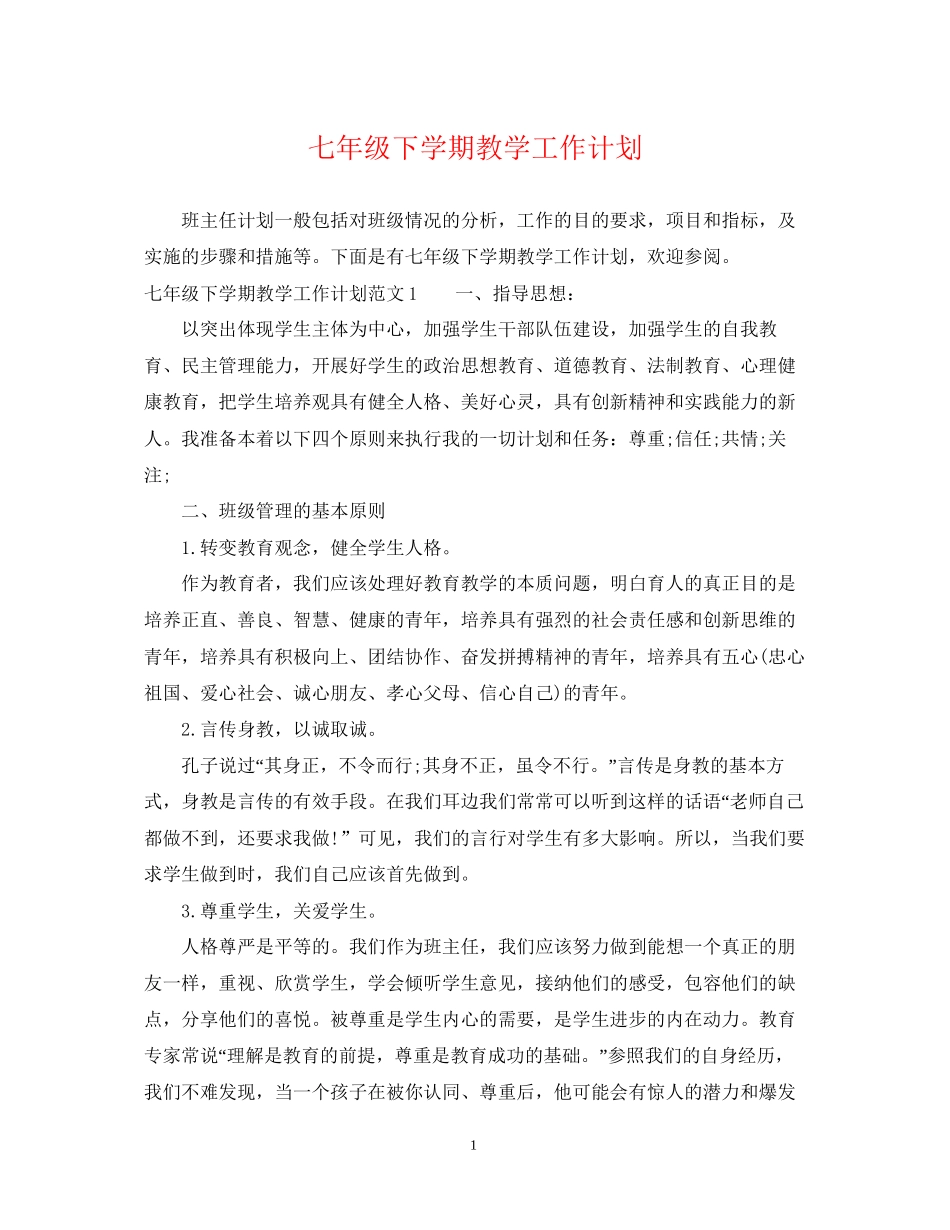 七年级下学期教学工作计划

班主任计划一般包括对班级情况的分析，工作的目的要求，项目和指标，及实施的步骤和措施等。下面是有七年级下学期教学工作计划，欢迎参阅。

七年级下学期教学工作计划范文1　　一、指导思想：

以突出体现学生主体为中心，加强学生干部队伍建设，加强学生的自我教育、民主管理能力，开展好学生的政治思想教育、道德教育、法制教育、心理健康教育，把学生培养观具有健全人格、美好心灵，具有创新精神和实践能力的新人。我准备本着以下四个原则来执行我的一切计划和任务：尊重;信任;共情;关注;

二、班级管理的基本原则

1.转变教育观念，健全学生人格。

作为教育者，我们应该处理好教育教学的本质问题，明白育人的真正目的是培养正直、善良、智慧、健康的青年，培养具有强烈的社会责任感和创新思维的青年，培养具有积极向上、团结协作、奋发拼搏精神的青年，培养具有五心(忠心祖国、爱心社会、诚心朋友、孝心父母、信心自己)的青年。

2.言传身教，以诚取诚。

孔子说过“其身正，不令而行;其身不正，虽令不行。”言传是身教的基本方式，身教是言传的有效手段。在我们耳边我们常常可以听到这样的话语“老师自己都做不到，还要求我做！” 可见，我们的言行对学生有多大影响。所以，当我们要求学生做到时，我们自己应该首先做到。

3.尊重学生，关爱学生。

人格尊严是平等的。我们作为班主任，我们应该努力做到能想一个真正的朋友一样，重视、欣赏学生，学会倾听学生意见，接纳他们的感受，包容他们的缺点，分享他们的喜悦。被尊重是学生内心的需要，是学生进步的内在动力。教育专家常说“理解是教育的前提，尊重是教育成功的基础。”参照我们的自身经历，我们不难发现，当一个孩子在被你认同、尊重后，他可能会有惊人的潜力和爆发

1